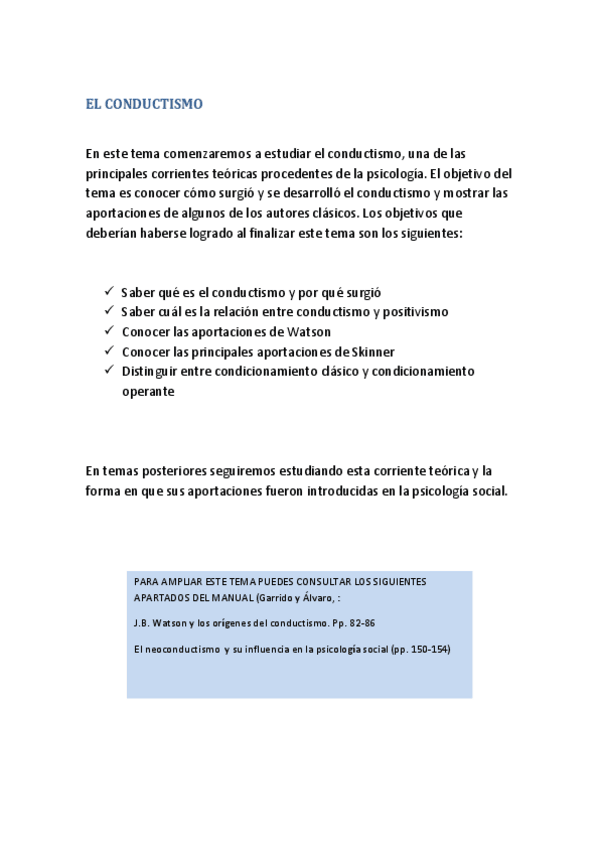 EL CONDUCTISMO

En este tema comenzaremos a estudiar el conductismo, una de las principales corrientes teóricas procedentes de la psicología. El objetivo del tema es conocer cómo surgió y se desarrolló el conductismo y mostrar las aportaciones de algunos de los autores clásicos. Los objetivos que deberían haberse logrado al finalizar este tema son los siguientes:

✓ Saber qué es el conductismo y por qué surgió
✓ Saber cuál es la relación entre conductismo y positivismo
✓ Conocer las aportaciones de Watson
✓ Conocer las principales aportaciones de Skinner
✓ Distinguir entre condicionamiento clásico y condicionamiento operante

En temas posteriores seguiremos estudiando esta corriente teórica y la forma en que sus aportaciones fueron introducidas en la psicología social.

PARA AMPLIAR ESTE TEMA PUEDES CONSULTAR LOS SIGUIENTES APARTADOS DEL MANUAL (Garrido y Álvaro, :

J.B. Watson y los orígenes del conductismo. Pp. 82-86

El neoconductismo y su influencia en la psicología social (pp. 150-154)